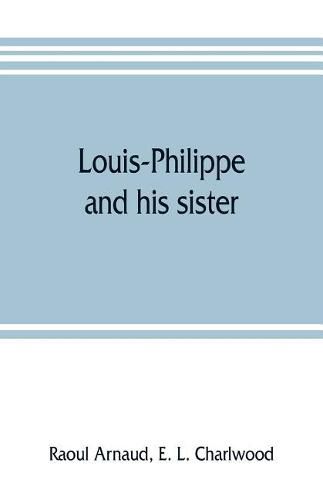 Louis-Philippe and his sister

Raoul Arnaud, E. L. Charlwood